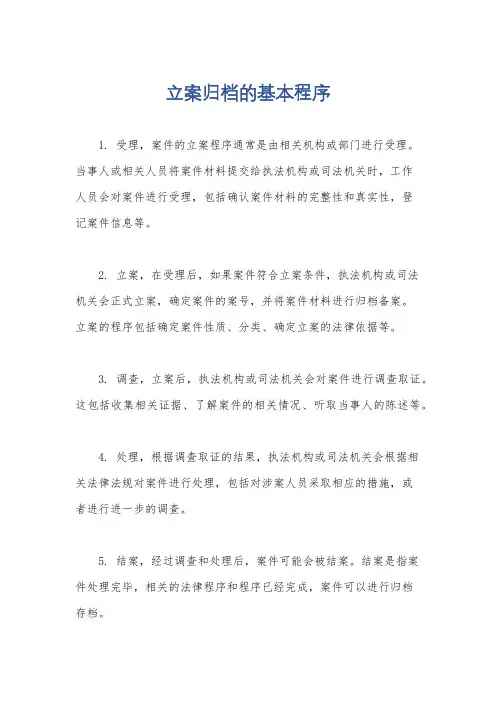 立案归档的基本程序

1. 受理，案件的立案程序通常是由相关机构或部门进行受理。当事人或相关人员将案件材料提交给执法机构或司法机关时，工作人员会对案件进行受理，包括确认案件材料的完整性和真实性，登记案件信息等。

2. 立案，在受理后，如果案件符合立案条件，执法机构或司法机关会正式立案，确定案件的案号，并将案件材料进行归档备案。立案的程序包括确定案件性质、分类、确定立案的法律依据等。

3. 调查，立案后，执法机构或司法机关会对案件进行调查取证。这包括收集相关证据、了解案件的相关情况、听取当事人的陈述等。

4. 处理，根据调查取证的结果，执法机构或司法机关会根据相关法律法规对案件进行处理，包括对涉案人员采取相应的措施，或者进行进一步的调查。

5. 结案，经过调查和处理后，案件可能会被结案。结案是指案件处理完毕，相关的法律程序和程序已经完成，案件可以进行归档存档。